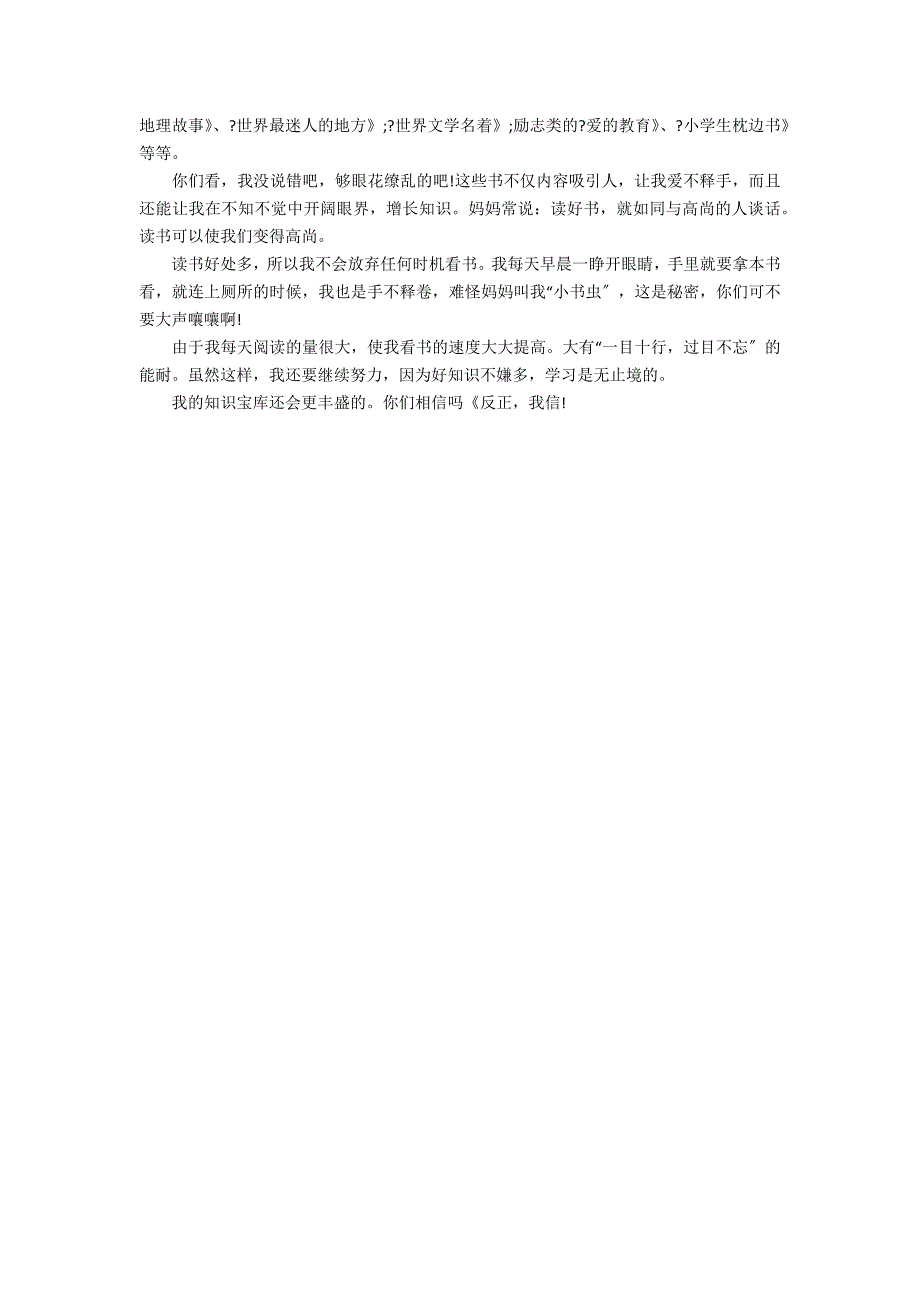 地理故事》、?世界最迷人的地方》;?世界文学名着》;励志类的?爱的教育》、?小学生枕边书》等等。

你们看，我没说错吧，够眼花缭乱的吧!这些书不仅内容吸引人，让我爱不释手，而且还能让我在不知不觉中开阔眼界，增长知识。妈妈常说：读好书，就如同与高尚的人谈话。读书可以使我们变得高尚。

读书好处多，所以我不会放弃任何时机看书。我每天早晨一睁开眼睛，手里就要拿本书看，就连上厕所的时候，我也是手不释卷，难怪妈妈叫我“小书虫″，这是秘密，你们可不要大声嚷嚷啊!

由于我每天阅读的量很大，使我看书的速度大大提高。大有“一目十行，过目不忘″的能耐。虽然这样，我还要继续努力，因为好知识不嫌多，学习是无止境的。

我的知识宝库还会更丰盛的。你们相信吗《反正，我信!